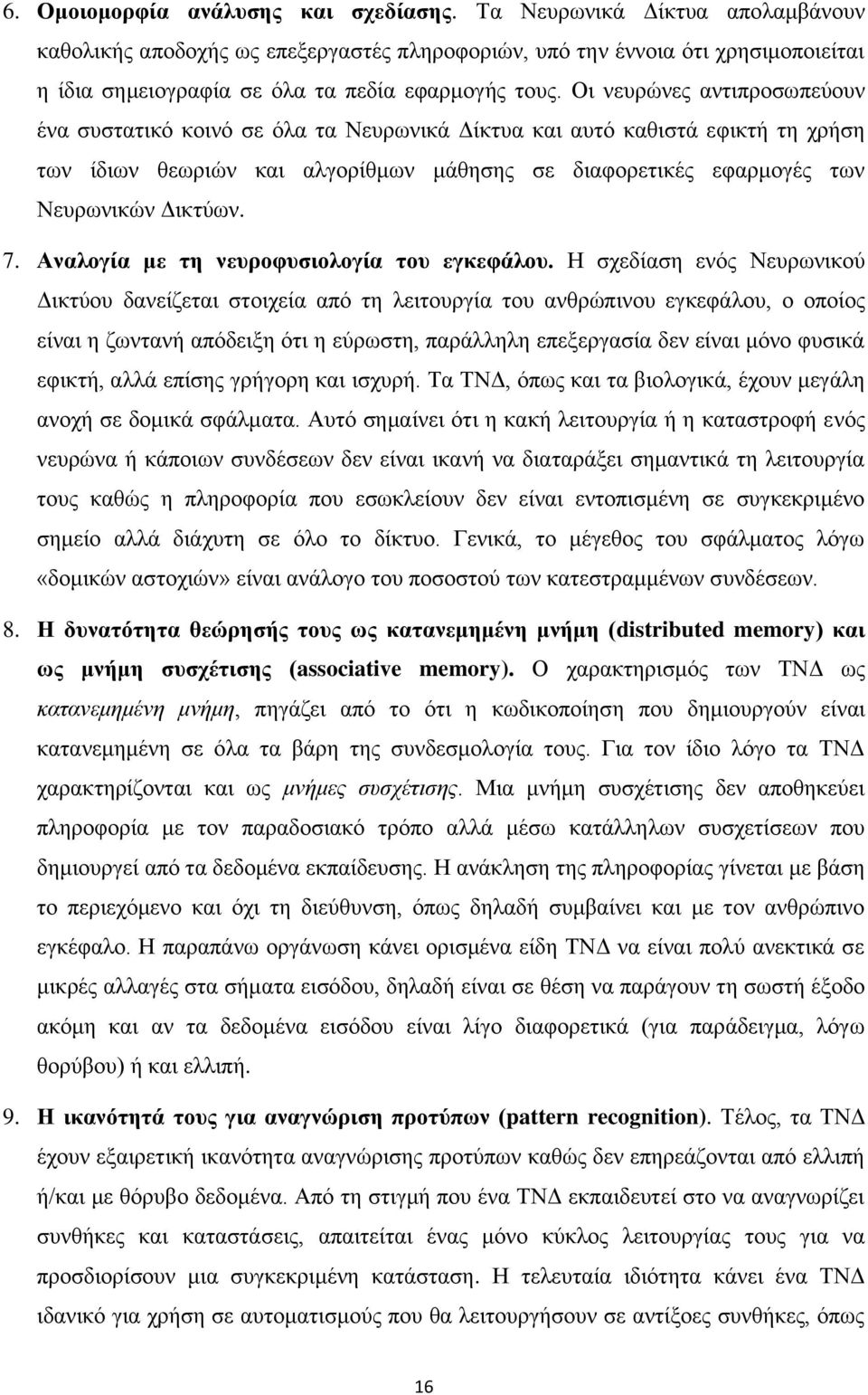 6. Ομοιομορφία ανάλυσης και σχεδίασης. Τα Νευρωνικά Δίκτυα απολαμβάνουν καθολικής αποδοχής ως επεξεργαστές πληροφοριών, υπό την έννοια ότι χρησιμοποιείται η ίδια σημειογραφία σε όλα τα πεδία εφαρμογής τους. Οι νευρώνες αντιπροσωπεύουν ένα συστατικό κοινό σε όλα τα Νευρωνικά Δίκτυα και αυτό καθιστά εφικτή τη χρήση των ίδιων θεωριών και αλγορίθμων μάθησης σε διαφορετικές εφαρμογές των Νευρωνικών Δικτύων.

7. Αναλογία με τη νευροφυσιολογία του εγκεφάλου. Η σχεδίαση ενός Νευρωνικού Δικτύου δανείζεται στοιχεία από τη λειτουργία του ανθρώπινου εγκεφάλου, ο οποίος είναι η ζωντανή απόδειξη ότι η εύρωστη, παράλληλη επεξεργασία δεν είναι μόνο φυσικά εφικτή, αλλά επίσης γρήγορη και ισχυρή. Τα ΤΝΔ, όπως και τα βιολογικά, έχουν μεγάλη ανοχή σε δομικά σφάλματα. Αυτό σημαίνει ότι η κακή λειτουργία ή η καταστροφή ενός νευρώνα ή κάποιων συνδέσεων δεν είναι ικανή να διαταράξει σημαντικά τη λειτουργία τους καθώς η πληροφορία που εσωκλείουν δεν είναι εντοπισμένη σε συγκεκριμένο σημείο αλλά διάχυτη σε όλο το δίκτυο. Γενικά, το μέγεθος του σφάλματος λόγω «δομικών αστοχιών» είναι ανάλογο του ποσοστού των κατεστραμμένων συνδέσεων.

8. Η δυνατότητα θεώρησής τους ως κατανεμημένη μνήμη (distributed memory) και ως μνήμη συσχέτισης (associative memory). Ο χαρακτηρισμός των ΤΝΔ ως κατανεμημένη μνήμη, πηγάζει από το ότι η κωδικοποίηση που δημιουργούν είναι κατανεμημένη σε όλα τα βάρη της συνδεσμολογία τους. Για τον ίδιο λόγο τα ΤΝΔ χαρακτηρίζονται και ως μνήμες συσχέτισης. Μια μνήμη συσχέτισης δεν αποθηκεύει πληροφορία με τον παραδοσιακό τρόπο αλλά μέσω κατάλληλων συσχετίσεων που δημιουργεί από τα δεδομένα εκπαίδευσης. Η ανάκληση της πληροφορίας γίνεται με βάση το περιεχόμενο και όχι τη διεύθυνση, όπως δηλαδή συμβαίνει και με τον ανθρώπινο εγκέφαλο. Η παραπάνω οργάνωση κάνει ορισμένα είδη ΤΝΔ να είναι πολύ ανεκτικά σε μικρές αλλαγές στα σήματα εισόδου, δηλαδή είναι σε θέση να παράγουν τη σωστή έξοδο ακόμη και αν τα δεδομένα εισόδου είναι λίγο διαφορετικά (για παράδειγμα, λόγω θορύβου) ή και ελλιπή.

9. Η ικανότητά τους για αναγνώριση προτύπων (pattern recognition). Τέλος, τα ΤΝΔ έχουν εξαιρετική ικανότητα αναγνώρισης προτύπων καθώς δεν επηρεάζονται από ελλιπή ή/και με θόρυβο δεδομένα. Από τη στιγμή που ένα ΤΝΔ εκπαιδευτεί στο να αναγνωρίζει συνθήκες και καταστάσεις, απαιτείται ένας μόνο κύκλος λειτουργίας τους για να προσδιορίσουν μια συγκεκριμένη κατάσταση. Η τελευταία ιδιότητα κάνει ένα ΤΝΔ ιδανικό για χρήση σε αυτοματισμούς που θα λειτουργούν σε αντίξοες συνθήκες, όπως

16